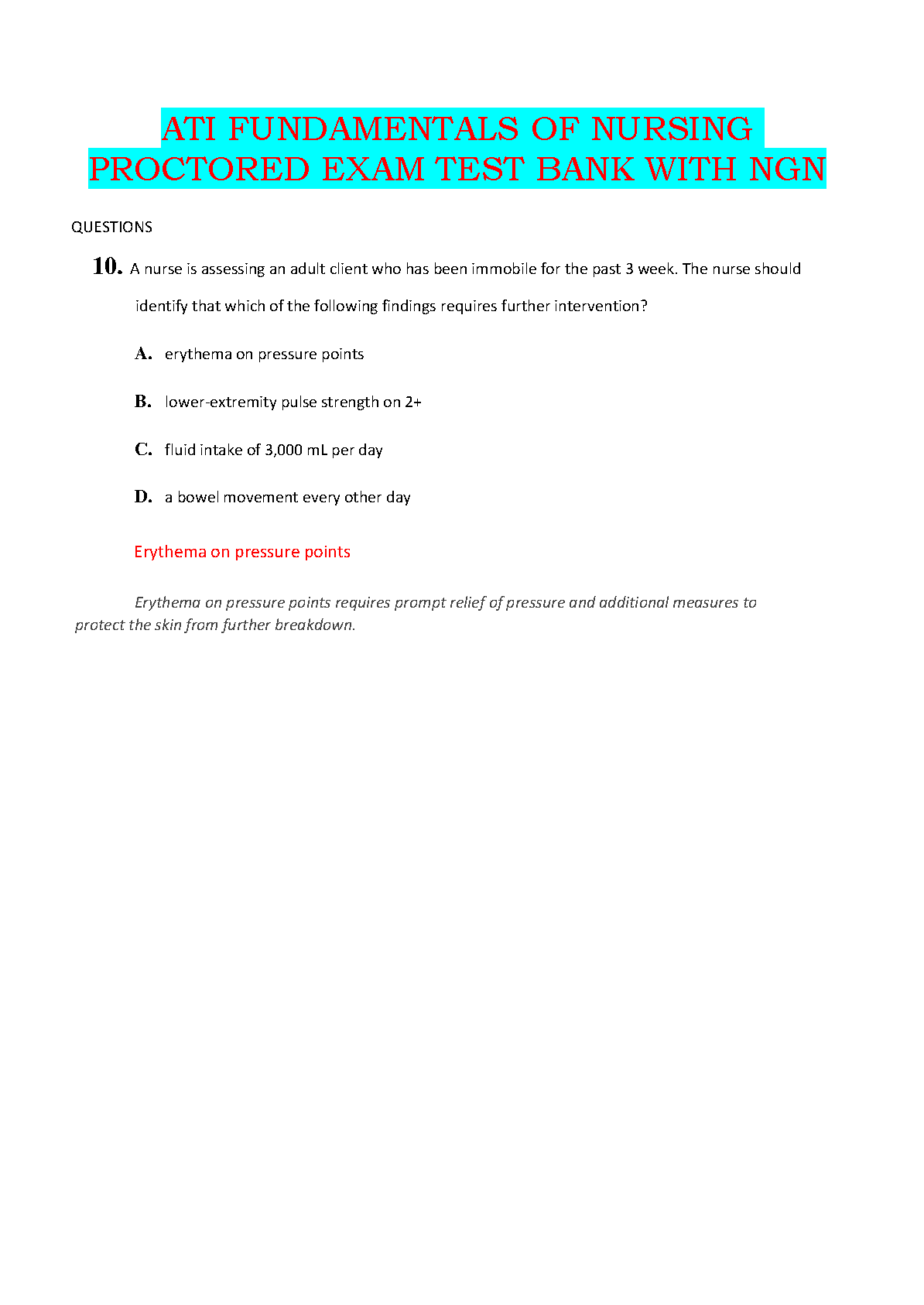 ATI FUNDAMENTALS OF NURSING PROCTORED EXAM TEST BANK WITH NGN

QUESTIONS

10. A nurse is assessing an adult client who has been immobile for the past 3 week. The nurse should identify that which of the following findings requires further intervention?

A. erythema on pressure points

B. lower-extremity pulse strength on 2+

C. fluid intake of 3,000 mL per day

D. a bowel movement every other day

Erythema on pressure points

Erythema on pressure points requires prompt relief of pressure and additional measures to protect the skin from further breakdown.